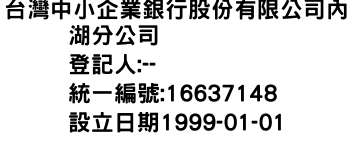 台灣中小企業銀行股份有限公司內湖分公司
登記人:--
統一編號:16637148
設立日期1999-01-01